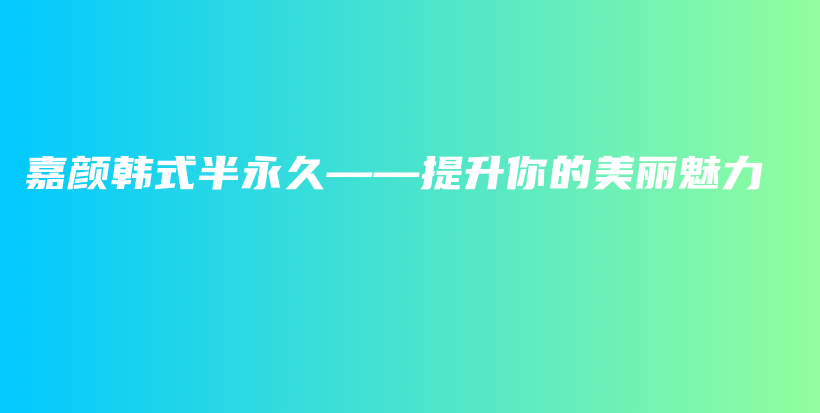 嘉颜韩式半永久——提升你的美丽魅力